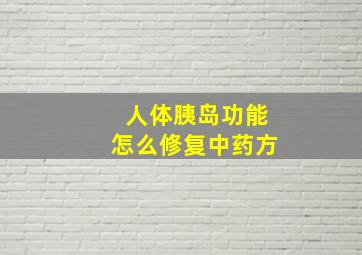 人体胰岛功能
怎么修复中药方